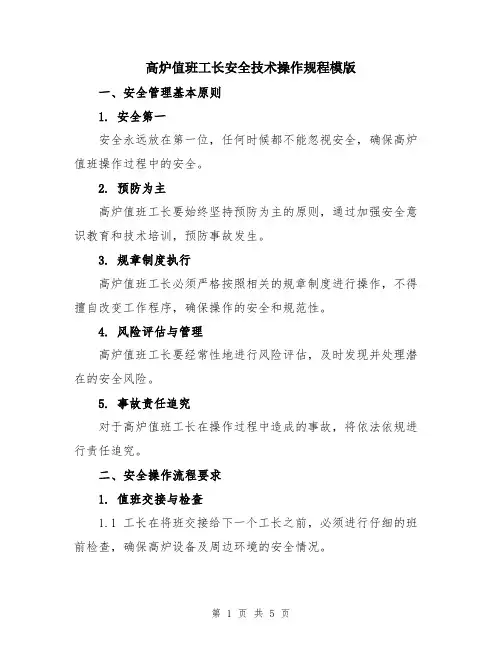 高炉值班工长安全技术操作规程模版

一、安全管理基本原则

1. 安全第一

安全永远放在第一位，任何时候都不能忽视安全，确保高炉值班操作过程中的安全。

2. 预防为主

高炉值班工长要始终坚持预防为主的原则，通过加强安全意识教育和技术培训，预防事故发生。

3. 规章制度执行

高炉值班工长必须严格按照相关的规章制度进行操作，不得擅自改变工作程序，确保操作的安全和规范性。

4. 风险评估与管理

高炉值班工长要经常性地进行风险评估，及时发现并处理潜在的安全风险。

5. 事故责任追究

对于高炉值班工长在操作过程中造成的事故，将依法依规进行责任追究。

二、安全操作流程要求

1. 值班交接与检查

1.1 工长在将班交接给下一个工长之前，必须进行仔细的班前检查，确保高炉设备及周边环境的安全情况。

第 1 页 共 5 页